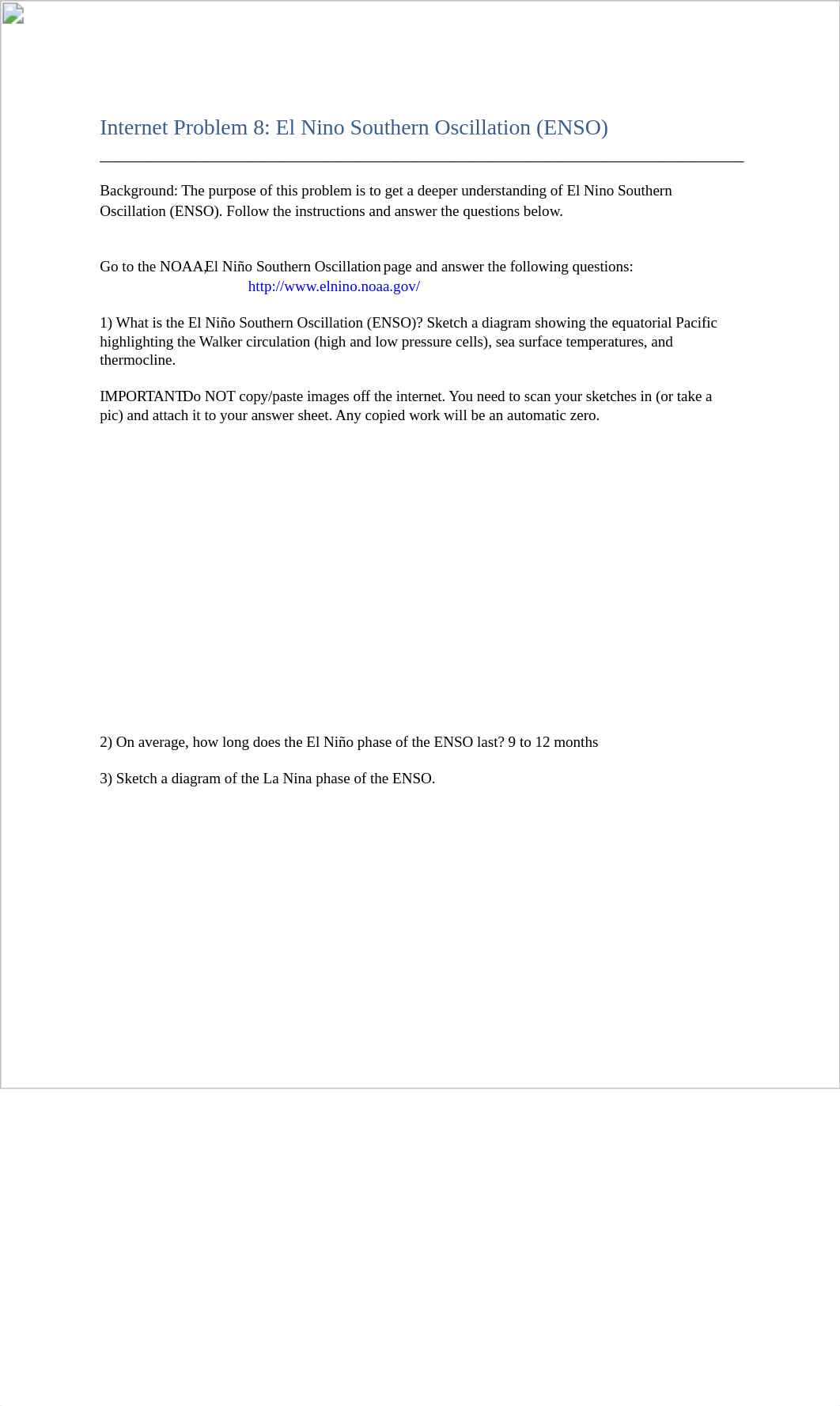 Internet Problem 8: El Nino Southern Oscillation (ENSO)

Background: The purpose of this problem is to get a deeper understanding of El Nino Southern Oscillation (ENSO). Follow the instructions and answer the questions below.

Go to the NOAA, El Niño Southern Oscillation page and answer the following questions:
http://www.elnino.noaa.gov/

1) What is the El Niño Southern Oscillation (ENSO)? Sketch a diagram showing the equatorial Pacific highlighting the Walker circulation (high and low pressure cells), sea surface temperatures, and thermocline.

IMPORTANT: Do NOT copy/paste images off the internet. You need to scan your sketches in (or take a pic) and attach it to your answer sheet. Any copied work will be an automatic zero.

2) On average, how long does the El Niño phase of the ENSO last? 9 to 12 months

3) Sketch a diagram of the La Nina phase of the ENSO.